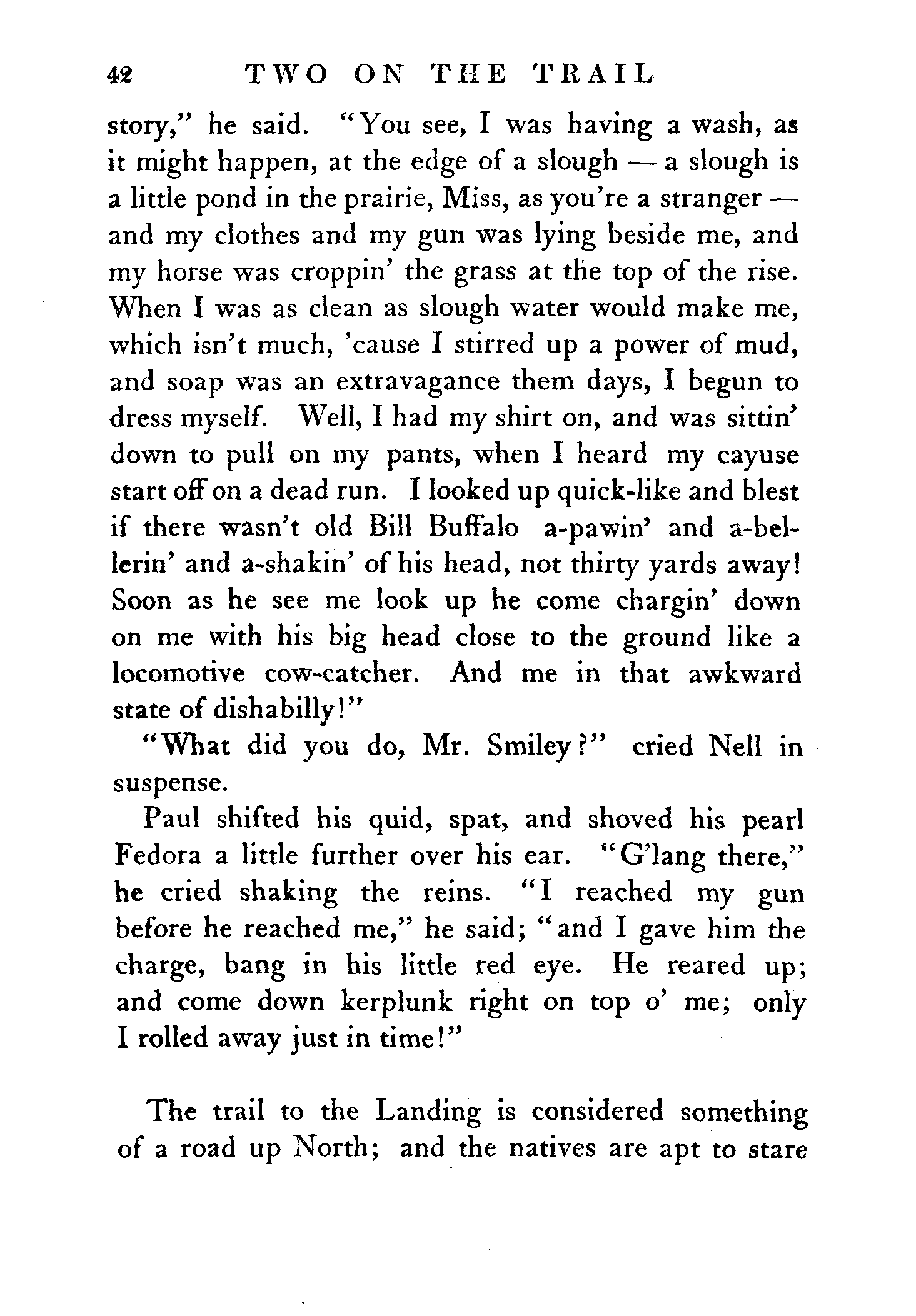 42 TWO ON THE TRAIL

story," he said. "You see, I was having a wash, as it might happen, at the edge of a slough — a slough is a little pond in the prairie, Miss, as you're a stranger — and my clothes and my gun was lying beside me, and my horse was croppin' the grass at the top of the rise. When I was as clean as slough water would make me, which isn't much, 'cause I stirred up a power of mud, and soap was an extravagance them days, I begun to dress myself. Well, I had my shirt on, and was sittin' down to pull on my pants, when I heard my cayuse start off on a dead run. I looked up quick-like and blest if there wasn't old Bill Buffalo a-pawin' and a-bellerin' and a-shakin' of his head, not thirty yards away! Soon as he see me look up he come chargin' down on me with his big head close to the ground like a locomotive cow-catcher. And me in that awkward state of dishabilly!"

"What did you do, Mr. Smiley?" cried Nell in suspense.

Paul shifted his quid, spat, and shoved his pearl Fedora a little further over his ear. "G'lang there," he cried shaking the reins. "I reached my gun before he reached me," he said; "and I gave him the charge, bang in his little red eye. He reared up; and come down kerplunk right on top o' me; only I rolled away just in time!"

The trail to the Landing is considered something of a road up North; and the natives are apt to stare